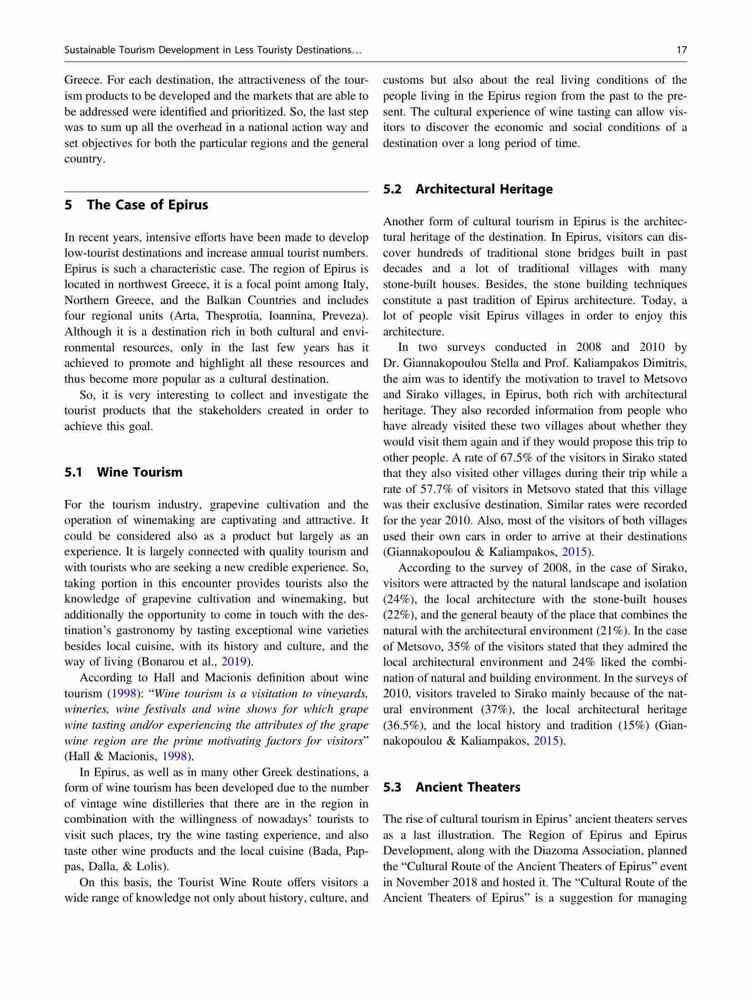 Sustainable Tourism Development in Less Touristy Destinations… 17

Greece. For each destination, the attractiveness of the tourism products to be developed and the markets that are able to be addressed were identified and prioritized. So, the last step was to sum up all the overhead in a national action way and set objectives for both the particular regions and the general country.

5 The Case of Epirus

In recent years, intensive efforts have been made to develop low-tourist destinations and increase annual tourist numbers. Epirus is such a characteristic case. The region of Epirus is located in northwest Greece, it is a focal point among Italy, Northern Greece, and the Balkan Countries and includes four regional units (Arta, Thesprotia, Ioannina, Preveza). Although it is a destination rich in both cultural and environmental resources, only in the last few years has it achieved to promote and highlight all these resources and thus become more popular as a cultural destination.

So, it is very interesting to collect and investigate the tourist products that the stakeholders created in order to achieve this goal.

5.1 Wine Tourism

For the tourism industry, grapevine cultivation and the operation of winemaking are captivating and attractive. It could be considered also as a product but largely as an experience. It is largely connected with quality tourism and with tourists who are seeking a new credible experience. So, taking portion in this encounter provides tourists also the knowledge of grapevine cultivation and winemaking, but additionally the opportunity to come in touch with the destination's gastronomy by tasting exceptional wine varieties besides local cuisine, with its history and culture, and the way of living (Bonarou et al., 2019).

According to Hall and Macionis definition about wine tourism (1998): "Wine tourism is a visitation to vineyards, wineries, wine festivals and wine shows for which grape wine tasting and/or experiencing the attributes of the grape wine region are the prime motivating factors for visitors" (Hall & Macionis, 1998).

In Epirus, as well as in many other Greek destinations, a form of wine tourism has been developed due to the number of vintage wine distilleries that there are in the region in combination with the willingness of nowadays' tourists to visit such places, try the wine tasting experience, and also taste other wine products and the local cuisine (Bada, Pappas, Dalla, & Lolis).

On this basis, the Tourist Wine Route offers visitors a wide range of knowledge not only about history, culture, and customs but also about the real living conditions of the people living in the Epirus region from the past to the present. The cultural experience of wine tasting can allow visitors to discover the economic and social conditions of a destination over a long period of time.

5.2 Architectural Heritage

Another form of cultural tourism in Epirus is the architectural heritage of the destination. In Epirus, visitors can discover hundreds of traditional stone bridges built in past decades and a lot of traditional villages with many stone-built houses. Besides, the stone building techniques constitute a past tradition of Epirus architecture. Today, a lot of people visit Epirus villages in order to enjoy this architecture.

In two surveys conducted in 2008 and 2010 by Dr. Giannakopoulou Stella and Prof. Kaliampakos Dimitris, the aim was to identify the motivation to travel to Metsovo and Sirako villages, in Epirus, both rich with architectural heritage. They also recorded information from people who have already visited these two villages about whether they would visit them again and if they would propose this trip to other people. A rate of 67.5% of the visitors in Sirako stated that they also visited other villages during their trip while a rate of 57.7% of visitors in Metsovo stated that this village was their exclusive destination. Similar rates were recorded for the year 2010. Also, most of the visitors of both villages used their own cars in order to arrive at their destinations (Giannakopoulou & Kaliampakos, 2015).

According to the survey of 2008, in the case of Sirako, visitors were attracted by the natural landscape and isolation (24%), the local architecture with the stone-built houses (22%), and the general beauty of the place that combines the natural with the architectural environment (21%). In the case of Metsovo, 35% of the visitors stated that they admired the local architectural environment and 24% liked the combination of natural and building environment. In the surveys of 2010, visitors traveled to Sirako mainly because of the natural environment (37%), the local architectural heritage (36.5%), and the local history and tradition (15%) (Giannakopoulou & Kaliampakos, 2015).

5.3 Ancient Theaters

The rise of cultural tourism in Epirus' ancient theaters serves as a last illustration. The Region of Epirus and Epirus Development, along with the Diazoma Association, planned the "Cultural Route of the Ancient Theaters of Epirus" event in November 2018 and hosted it. The "Cultural Route of the Ancient Theaters of Epirus" is a suggestion for managing